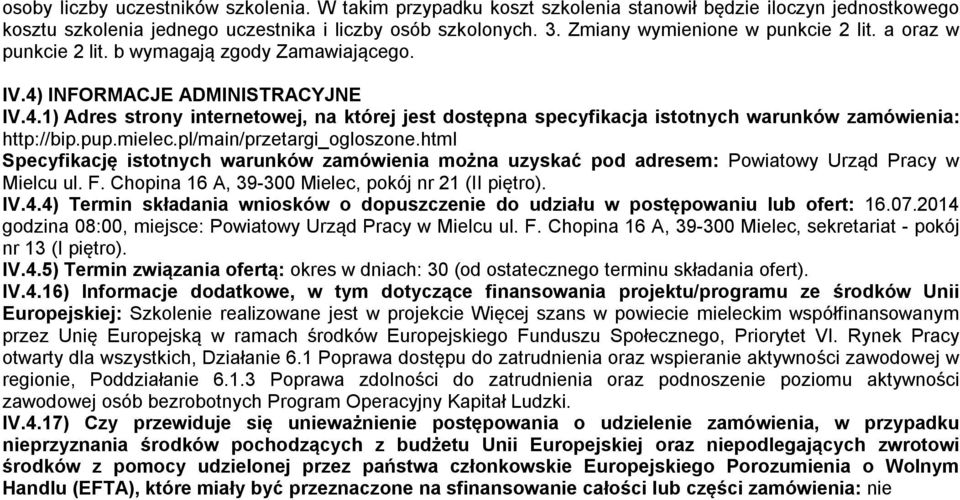 osoby liczby uczestników szkolenia. W takim przypadku koszt szkolenia stanowił będzie iloczyn jednostkowego kosztu szkolenia jednego uczestnika i liczby osób szkolonych. 3. Zmiany wymienione w punkcie 2 lit. a oraz w punkcie 2 lit. b wymagają zgody Zamawiającego.

IV.4) INFORMACJE ADMINISTRACYJNE

IV.4.1) Adres strony internetowej, na której jest dostępna specyfikacja istotnych warunków zamówienia: http://bip.pup.mielec.pl/main/przetargi_ogloszone.html

Specyfikację istotnych warunków zamówienia można uzyskać pod adresem: Powiatowy Urząd Pracy w Mielcu ul. F. Chopina 16 A, 39-300 Mielec, pokój nr 21 (II piętro).

IV.4.4) Termin składania wniosków o dopuszczenie do udziału w postępowaniu lub ofert: 16.07.2014 godzina 08:00, miejsce: Powiatowy Urząd Pracy w Mielcu ul. F. Chopina 16 A, 39-300 Mielec, sekretariat - pokój nr 13 (I piętro).

IV.4.5) Termin związania ofertą: okres w dniach: 30 (od ostatecznego terminu składania ofert).

IV.4.16) Informacje dodatkowe, w tym dotyczące finansowania projektu/programu ze środków Unii Europejskiej: Szkolenie realizowane jest w projekcie Więcej szans w powiecie mieleckim współfinansowanym przez Unię Europejską w ramach środków Europejskiego Funduszu Społecznego, Priorytet VI. Rynek Pracy otwarty dla wszystkich, Działanie 6.1 Poprawa dostępu do zatrudnienia oraz wspieranie aktywności zawodowej w regionie, Poddziałanie 6.1.3 Poprawa zdolności do zatrudnienia oraz podnoszenie poziomu aktywności zawodowej osób bezrobotnych Program Operacyjny Kapitał Ludzki.

IV.4.17) Czy przewiduje się unieważnienie postępowania o udzielenie zamówienia, w przypadku nieprzyznania środków pochodzących z budżetu Unii Europejskiej oraz niepodlegających zwrotowi środków z pomocy udzielonej przez państwa członkowskie Europejskiego Porozumienia o Wolnym Handlu (EFTA), które miały być przeznaczone na sfinansowanie całości lub części zamówienia: nie